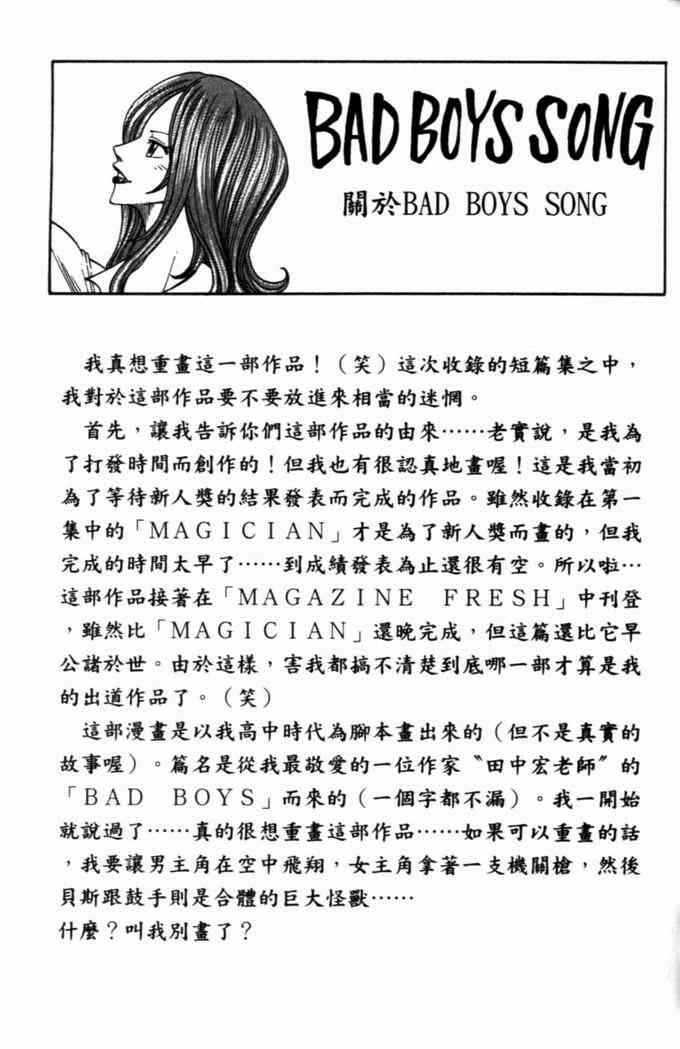 BAD BOYS SONG

關於BAD BOYS SONG

我真想重畫這一部作品！（笑）這次收錄的短篇集之中，我對於這部作品要不要放進來相當的迷惘。

首先，讓我告訴你們這部作品的由來……老實說，是我為了打發時間而創作的！但我也有很認真地畫喔！這是我當初為了等待新人獎的結果發表而完成的作品。雖然收錄在第一集中的「MAGICIAN」才是為了新人獎而畫的，但我完成的時間太早了……到成績發表為止還很有空。所以啦…這部作品接著在「MAGAZINE FRESH」中刊登，雖然比「MAGICIAN」還晚完成，但這篇還比它早公諸於世。由於這樣，害我都搞不清楚到底哪一部才算是我的出道作品了。（笑）

這部漫畫是以我高中時代為腳本畫出來的（但不是真實的故事喔）。篇名是從我最敬愛的一位作家〝田中宏老師〞的「BAD BOYS」而來的（一個字都不漏）。我一開始就說過了……真的很想重畫這部作品……如果可以重畫的話，我要讓男主角在空中飛翔，女主角拿著一支機關槍，然後貝斯跟鼓手則是合體的巨大怪獸……
什麼？叫我別畫了？